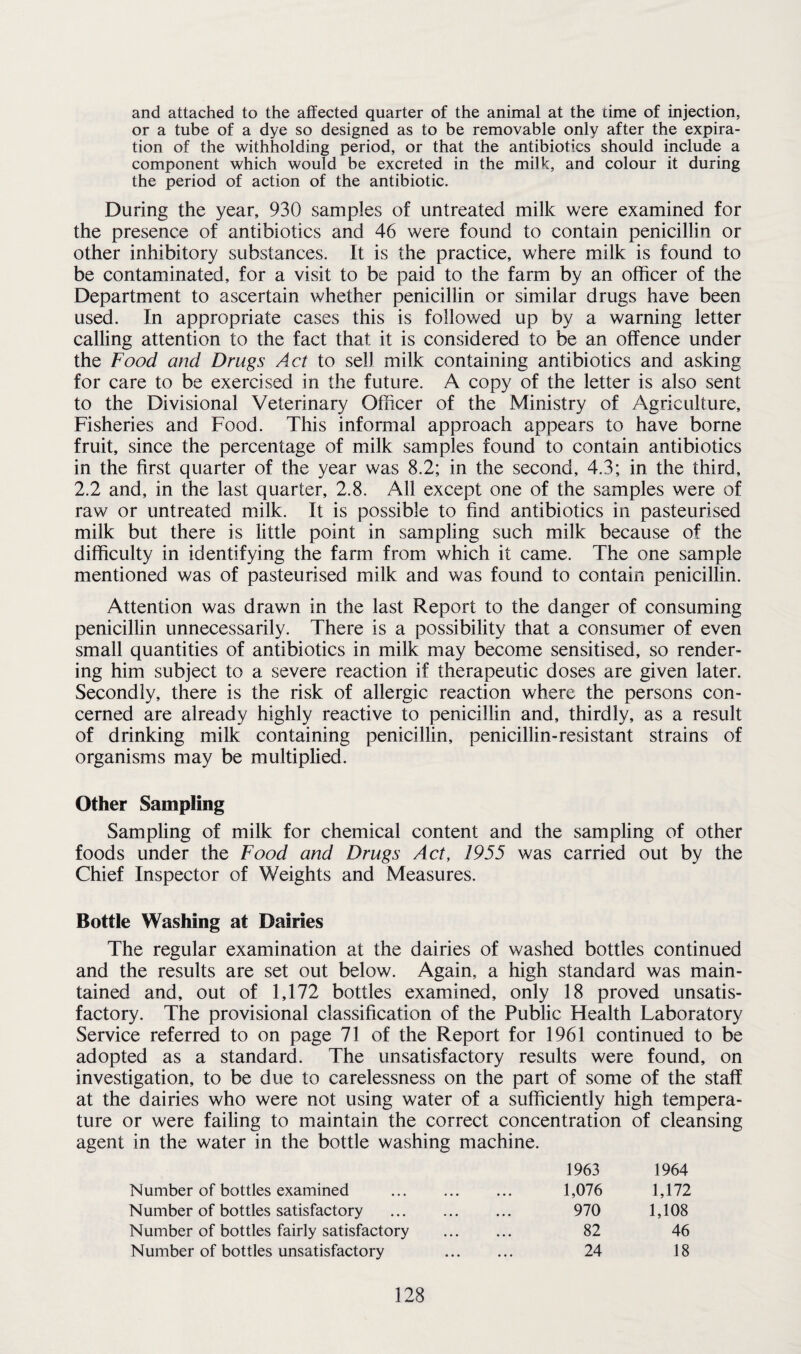 and attached to the affected quarter of the animal at the time of injection, or a tube of a dye so designed as to be removable only after the expiration of the withholding period, or that the antibiotics should include a component which would be excreted in the milk, and colour it during the period of action of the antibiotic.

During the year, 930 samples of untreated milk were examined for the presence of antibiotics and 46 were found to contain penicillin or other inhibitory substances. It is the practice, where milk is found to be contaminated, for a visit to be paid to the farm by an officer of the Department to ascertain whether penicillin or similar drugs have been used. In appropriate cases this is followed up by a warning letter calling attention to the fact that it is considered to be an offence under the Food and Drugs Act to sell milk containing antibiotics and asking for care to be exercised in the future. A copy of the letter is also sent to the Divisional Veterinary Officer of the Ministry of Agriculture, Fisheries and Food. This informal approach appears to have borne fruit, since the percentage of milk samples found to contain antibiotics in the first quarter of the year was 8.2; in the second, 4.3; in the third, 2.2 and, in the last quarter, 2.8. All except one of the samples were of raw or untreated milk. It is possible to find antibiotics in pasteurised milk but there is little point in sampling such milk because of the difficulty in identifying the farm from which it came. The one sample mentioned was of pasteurised milk and was found to contain penicillin.

Attention was drawn in the last Report to the danger of consuming penicillin unnecessarily. There is a possibility that a consumer of even small quantities of antibiotics in milk may become sensitised, so rendering him subject to a severe reaction if therapeutic doses are given later. Secondly, there is the risk of allergic reaction where the persons concerned are already highly reactive to penicillin and, thirdly, as a result of drinking milk containing penicillin, penicillin-resistant strains of organisms may be multiplied.

Other Sampling

Sampling of milk for chemical content and the sampling of other foods under the Food and Drugs Act, 1955 was carried out by the Chief Inspector of Weights and Measures.

Bottle Washing at Dairies

The regular examination at the dairies of washed bottles continued and the results are set out below. Again, a high standard was maintained and, out of 1,172 bottles examined, only 18 proved unsatisfactory. The provisional classification of the Public Health Laboratory Service referred to on page 71 of the Report for 1961 continued to be adopted as a standard. The unsatisfactory results were found, on investigation, to be due to carelessness on the part of some of the staff at the dairies who were not using water of a sufficiently high temperature or were failing to maintain the correct concentration of cleansing agent in the water in the bottle washing machine.

| | 1963 | 1964 |
|---|---|---|
| Number of bottles examined ... ... ... | 1,076 | 1,172 |
| Number of bottles satisfactory ... ... ... | 970 | 1,108 |
| Number of bottles fairly satisfactory ... ... | 82 | 46 |
| Number of bottles unsatisfactory ... ... | 24 | 18 |

128